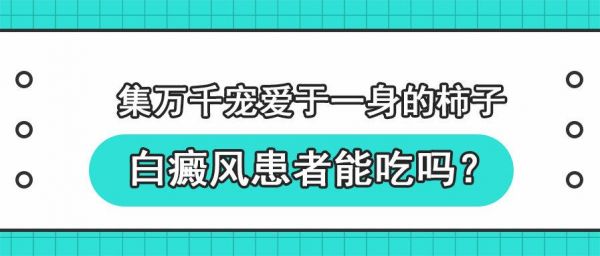 集万千宠爱于一身的柿子

白癜风患者能吃吗？